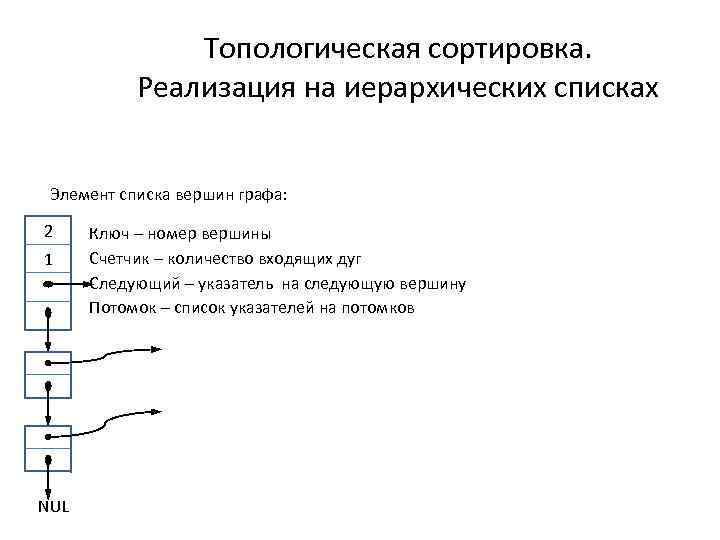 Топологическая сортировка. Реализация на иерархических списках

Элемент списка вершин графа:

2
1

Ключ – номер вершины
Счетчик – количество входящих дуг
Следующий – указатель на следующую вершину
Потомок – список указателей на потомков

NUL